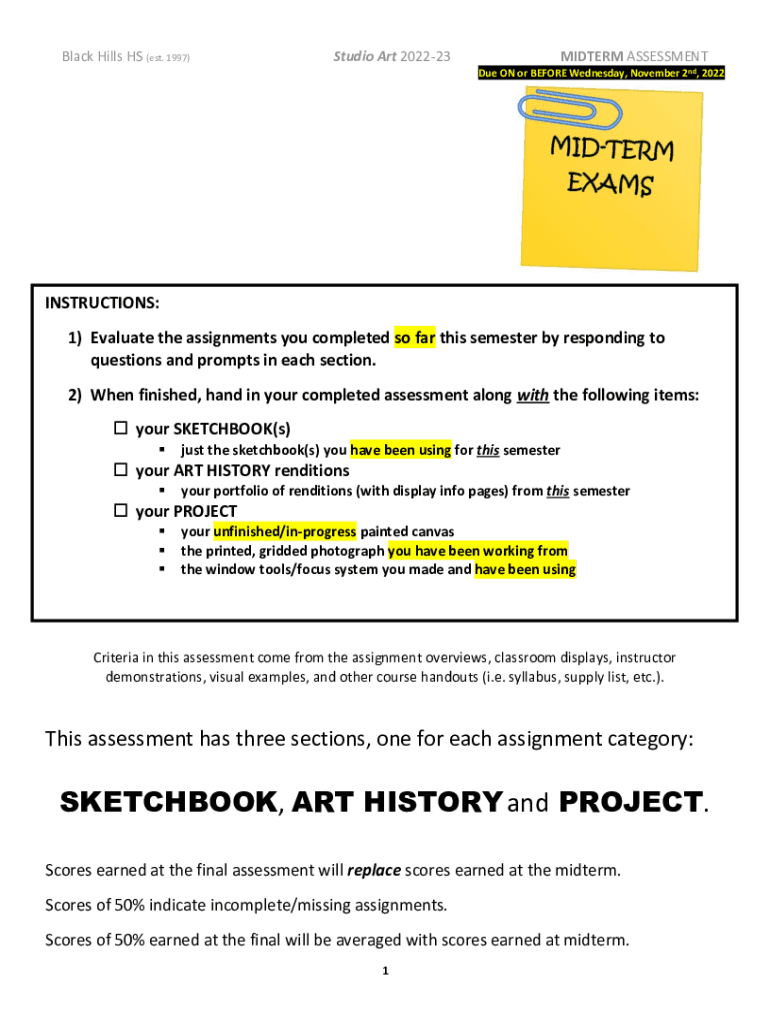 Black Hills HS (est. 1997)

Studio Art 2022-23

MIDTERM ASSESSMENT

Due ON or BEFORE Wednesday, November 2nd, 2022

MID-TERM EXAMS

INSTRUCTIONS:

1) Evaluate the assignments you completed so far this semester by responding to questions and prompts in each section.

2) When finished, hand in your completed assessment along with the following items:

☐ your SKETCHBOOK(s)
▪ just the sketchbook(s) you have been using for this semester

☐ your ART HISTORY renditions
▪ your portfolio of renditions (with display info pages) from this semester

☐ your PROJECT
▪ your unfinished/in-progress painted canvas
▪ the printed, gridded photograph you have been working from
▪ the window tools/focus system you made and have been using

Criteria in this assessment come from the assignment overviews, classroom displays, instructor demonstrations, visual examples, and other course handouts (i.e. syllabus, supply list, etc.).

This assessment has three sections, one for each assignment category:

SKETCHBOOK, ART HISTORY and PROJECT.

Scores earned at the final assessment will replace scores earned at the midterm.

Scores of 50% indicate incomplete/missing assignments.

Scores of 50% earned at the final will be averaged with scores earned at midterm.

1